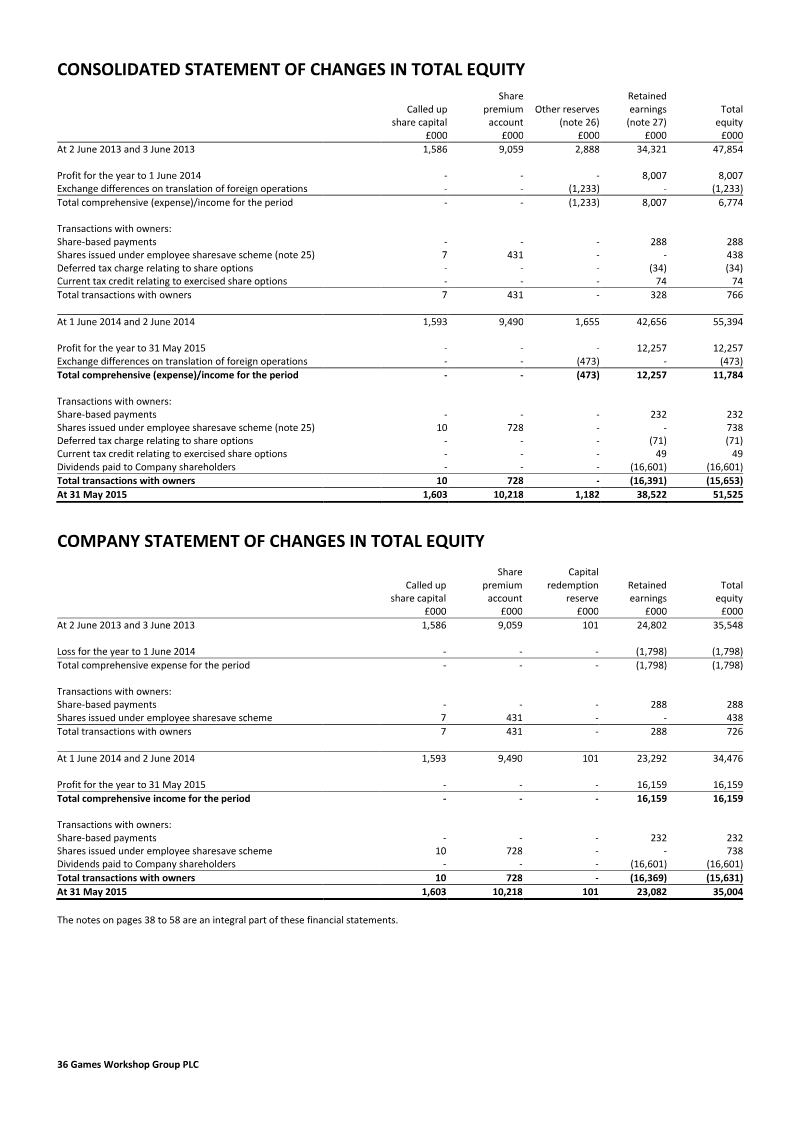 CONSOLIDATED STATEMENT OF CHANGES IN TOTAL EQUITY

|  | Called up share capital £000 | Share premium account £000 | Other reserves (note 26) £000 | Retained earnings (note 27) £000 | Total equity £000 |
|---|---|---|---|---|---|
| At 2 June 2013 and 3 June 2013 | 1,586 | 9,059 | 2,888 | 34,321 | 47,854 |
| Profit for the year to 1 June 2014 | - | - | - | 8,007 | 8,007 |
| Exchange differences on translation of foreign operations | - | - | (1,233) | - | (1,233) |
| Total comprehensive (expense)/income for the period | - | - | (1,233) | 8,007 | 6,774 |
| Transactions with owners: | | | | | |
| Share-based payments | - | - | - | 288 | 288 |
| Shares issued under employee sharesave scheme (note 25) | 7 | 431 | - | - | 438 |
| Deferred tax charge relating to share options | - | - | - | (34) | (34) |
| Current tax credit relating to exercised share options | - | - | - | 74 | 74 |
| Total transactions with owners | 7 | 431 | - | 328 | 766 |
| At 1 June 2014 and 2 June 2014 | 1,593 | 9,490 | 1,655 | 42,656 | 55,394 |
| Profit for the year to 31 May 2015 | - | - | - | 12,257 | 12,257 |
| Exchange differences on translation of foreign operations | - | - | (473) | - | (473) |
| Total comprehensive (expense)/income for the period | - | - | (473) | 12,257 | 11,784 |
| Transactions with owners: | | | | | |
| Share-based payments | - | - | - | 232 | 232 |
| Shares issued under employee sharesave scheme (note 25) | 10 | 728 | - | - | 738 |
| Deferred tax charge relating to share options | - | - | - | (71) | (71) |
| Current tax credit relating to exercised share options | - | - | - | 49 | 49 |
| Dividends paid to Company shareholders | - | - | - | (16,601) | (16,601) |
| Total transactions with owners | 10 | 728 | - | (16,391) | (15,653) |
| At 31 May 2015 | 1,603 | 10,218 | 1,182 | 38,522 | 51,525 |

COMPANY STATEMENT OF CHANGES IN TOTAL EQUITY

|  | Called up share capital £000 | Share premium account £000 | Capital redemption reserve £000 | Retained earnings £000 | Total equity £000 |
|---|---|---|---|---|---|
| At 2 June 2013 and 3 June 2013 | 1,586 | 9,059 | 101 | 24,802 | 35,548 |
| Loss for the year to 1 June 2014 | - | - | - | (1,798) | (1,798) |
| Total comprehensive expense for the period | - | - | - | (1,798) | (1,798) |
| Transactions with owners: | | | | | |
| Share-based payments | - | - | - | 288 | 288 |
| Shares issued under employee sharesave scheme | 7 | 431 | - | - | 438 |
| Total transactions with owners | 7 | 431 | - | 288 | 726 |
| At 1 June 2014 and 2 June 2014 | 1,593 | 9,490 | 101 | 23,292 | 34,476 |
| Profit for the year to 31 May 2015 | - | - | - | 16,159 | 16,159 |
| Total comprehensive income for the period | - | - | - | 16,159 | 16,159 |
| Transactions with owners: | | | | | |
| Share-based payments | - | - | - | 232 | 232 |
| Shares issued under employee sharesave scheme | 10 | 728 | - | - | 738 |
| Dividends paid to Company shareholders | - | - | - | (16,601) | (16,601) |
| Total transactions with owners | 10 | 728 | - | (16,369) | (15,631) |
| At 31 May 2015 | 1,603 | 10,218 | 101 | 23,082 | 35,004 |

The notes on pages 38 to 58 are an integral part of these financial statements.

36 Games Workshop Group PLC